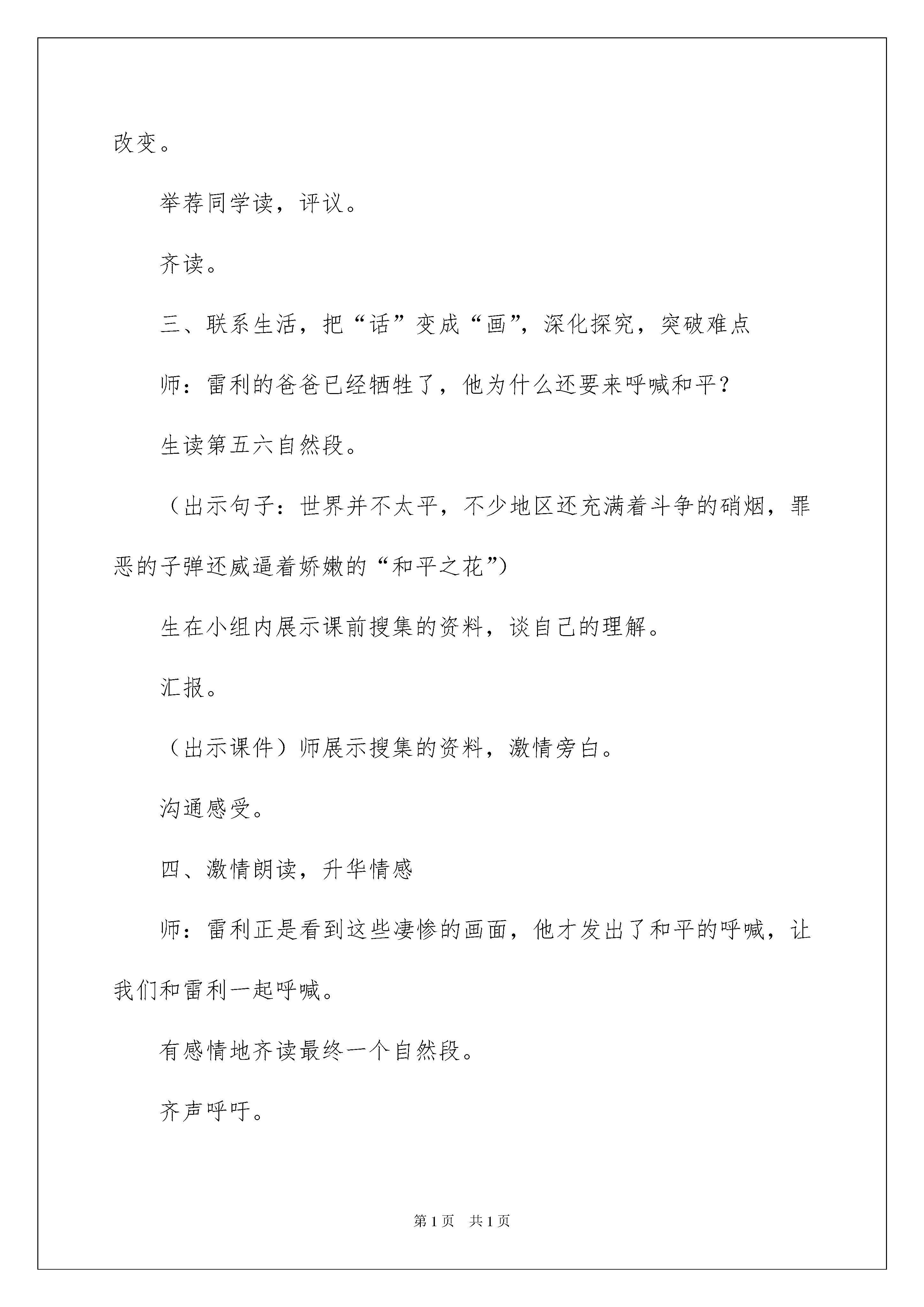 改变。

举荐同学读，评议。

齐读。

三、联系生活，把“话”变成“画”，深化探究，突破难点

师：雷利的爸爸已经牺牲了，他为什么还要来呼喊和平？

生读第五六自然段。

（出示句子：世界并不太平，不少地区还充满着斗争的硝烟，罪恶的子弹还威逼着娇嫩的“和平之花”）

生在小组内展示课前搜集的资料，谈自己的理解。

汇报。

（出示课件）师展示搜集的资料，激情旁白。

沟通感受。

四、激情朗读，升华情感

师：雷利正是看到这些凄惨的画面，他才发出了和平的呼喊，让我们和雷利一起呼喊。

有感情地齐读最终一个自然段。

齐声呼吁。

第1页 共1页